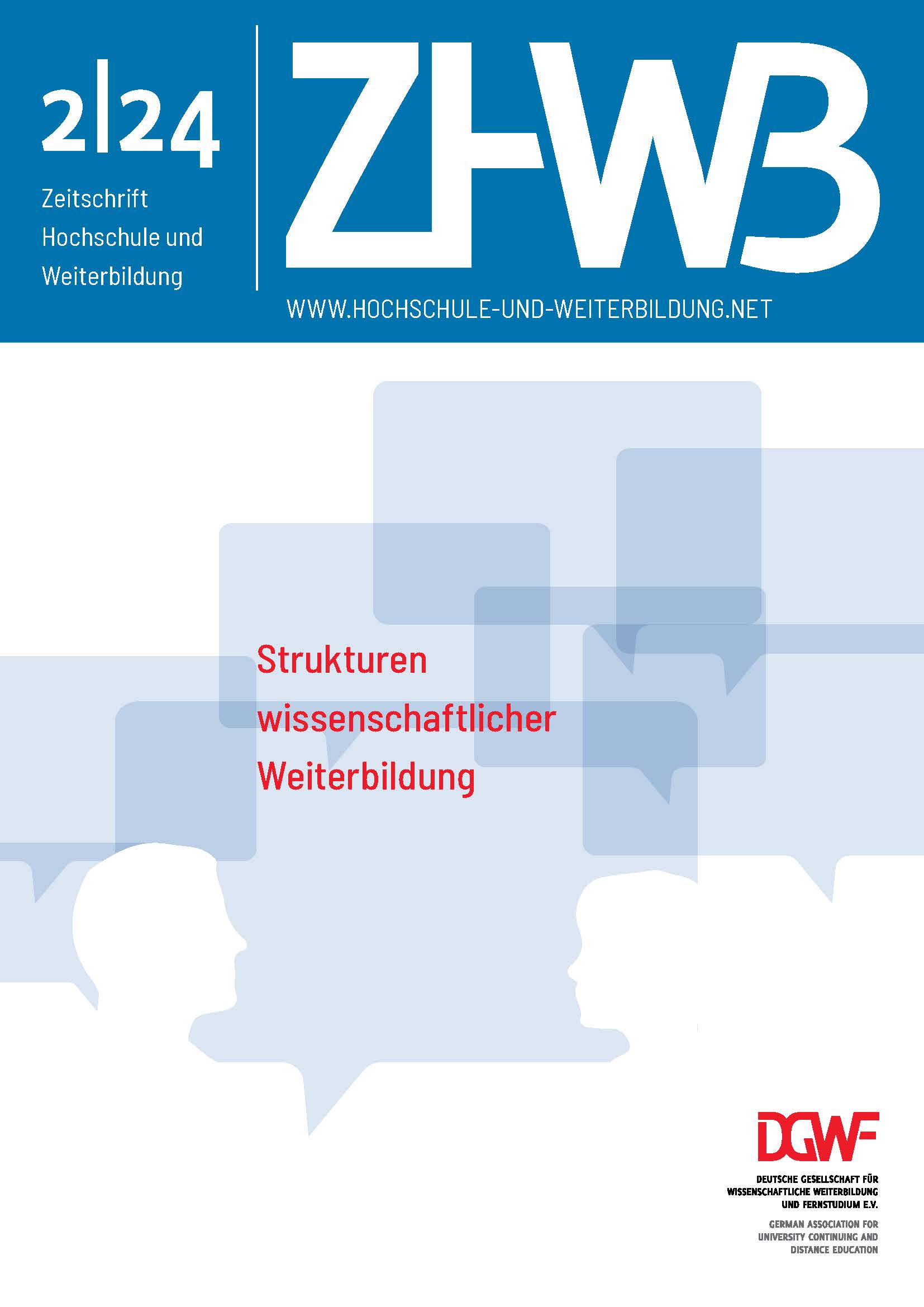 2|24

Zeitschrift Hochschule und Weiterbildung

ZHWB

WWW.HOCHSCHULE-UND-WEITERBILDUNG.NET

Strukturen wissenschaftlicher Weiterbildung

DGWF

DEUTSCHE GESELLSCHAFT FÜR WISSENSCHAFTLICHE WEITERBILDUNG UND FERNSTUDIUM E.V.

GERMAN ASSOCIATION FOR UNIVERSITY CONTINUING AND DISTANCE EDUCATION